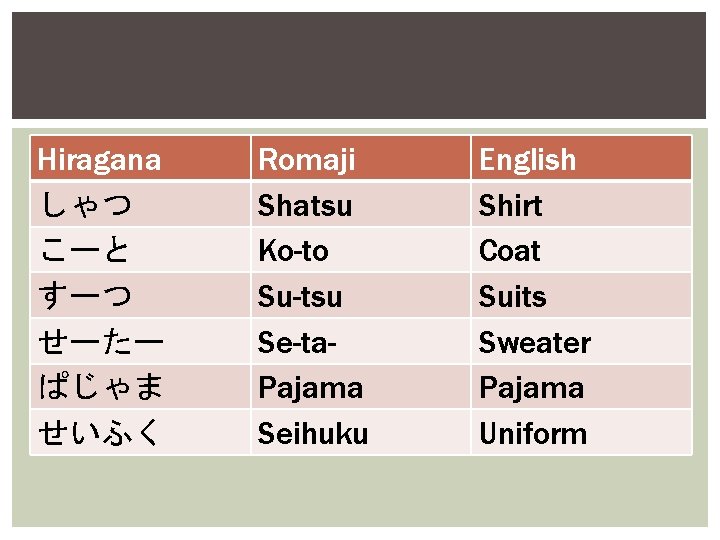 | Hiragana | Romaji | English |
|---|---|---|
| しゃつ | Shatsu | Shirt |
| こーと | Ko-to | Coat |
| すーつ | Su-tsu | Suits |
| せーたー | Se-ta- | Sweater |
| ぱじゃま | Pajama | Pajama |
| せいふく | Seihuku | Uniform |